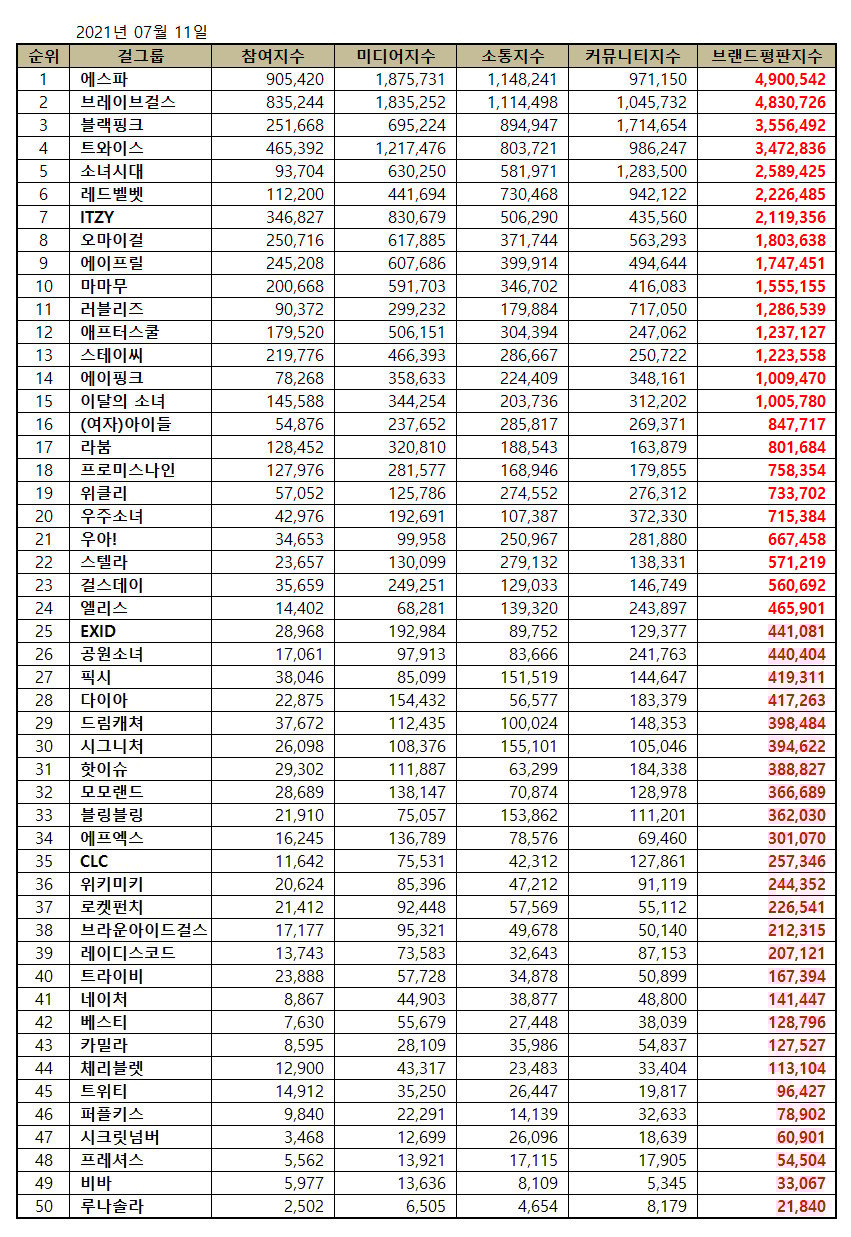 2021년 07월 11일

| 순위 | 걸그룹 | 참여지수 | 미디어지수 | 소통지수 | 커뮤니티지수 | 브랜드평판지수 |
|---|---|---|---|---|---|---|
| 1 | 에스파 | 905,420 | 1,875,731 | 1,148,241 | 971,150 | 4,900,542 |
| 2 | 브레이브걸스 | 835,244 | 1,835,252 | 1,114,498 | 1,045,732 | 4,830,726 |
| 3 | 블랙핑크 | 251,668 | 695,224 | 894,947 | 1,714,654 | 3,556,492 |
| 4 | 트와이스 | 465,392 | 1,217,476 | 803,721 | 986,247 | 3,472,836 |
| 5 | 소녀시대 | 93,704 | 630,250 | 581,971 | 1,283,500 | 2,589,425 |
| 6 | 레드벨벳 | 112,200 | 441,694 | 730,468 | 942,122 | 2,226,485 |
| 7 | ITZY | 346,827 | 830,679 | 506,290 | 435,560 | 2,119,356 |
| 8 | 오마이걸 | 250,716 | 617,885 | 371,744 | 563,293 | 1,803,638 |
| 9 | 에이프릴 | 245,208 | 607,686 | 399,914 | 494,644 | 1,747,451 |
| 10 | 마마무 | 200,668 | 591,703 | 346,702 | 416,083 | 1,555,155 |
| 11 | 러블리즈 | 90,372 | 299,232 | 179,884 | 717,050 | 1,286,539 |
| 12 | 애프터스쿨 | 179,520 | 506,151 | 304,394 | 247,062 | 1,237,127 |
| 13 | 스테이씨 | 219,776 | 466,393 | 286,667 | 250,722 | 1,223,558 |
| 14 | 에이핑크 | 78,268 | 358,633 | 224,409 | 348,161 | 1,009,470 |
| 15 | 이달의 소녀 | 145,588 | 344,254 | 203,736 | 312,202 | 1,005,780 |
| 16 | (여자)아이들 | 54,876 | 237,652 | 285,817 | 269,371 | 847,717 |
| 17 | 라붐 | 128,452 | 320,810 | 188,543 | 163,879 | 801,684 |
| 18 | 프로미스나인 | 127,976 | 281,577 | 168,946 | 179,855 | 758,354 |
| 19 | 위클리 | 57,052 | 125,786 | 274,552 | 276,312 | 733,702 |
| 20 | 우주소녀 | 42,976 | 192,691 | 107,387 | 372,330 | 715,384 |
| 21 | 우아! | 34,653 | 99,958 | 250,967 | 281,880 | 667,458 |
| 22 | 스텔라 | 23,657 | 130,099 | 279,132 | 138,331 | 571,219 |
| 23 | 걸스데이 | 35,659 | 249,251 | 129,033 | 146,749 | 560,692 |
| 24 | 엘리스 | 14,402 | 68,281 | 139,320 | 243,897 | 465,901 |
| 25 | EXID | 28,968 | 192,984 | 89,752 | 129,377 | 441,081 |
| 26 | 공원소녀 | 17,061 | 97,913 | 83,666 | 241,763 | 440,404 |
| 27 | 픽시 | 38,046 | 85,099 | 151,519 | 144,647 | 419,311 |
| 28 | 다이아 | 22,875 | 154,432 | 56,577 | 183,379 | 417,263 |
| 29 | 드림캐쳐 | 37,672 | 112,435 | 100,024 | 148,353 | 398,484 |
| 30 | 시그니처 | 26,098 | 108,376 | 155,101 | 105,046 | 394,622 |
| 31 | 핫이슈 | 29,302 | 111,887 | 63,299 | 184,338 | 388,827 |
| 32 | 모모랜드 | 28,689 | 138,147 | 70,874 | 128,978 | 366,689 |
| 33 | 블링블링 | 21,910 | 75,057 | 153,862 | 111,201 | 362,030 |
| 34 | 에프엑스 | 16,245 | 136,789 | 78,576 | 69,460 | 301,070 |
| 35 | CLC | 11,642 | 75,531 | 42,312 | 127,861 | 257,346 |
| 36 | 위키미키 | 20,624 | 85,396 | 47,212 | 91,119 | 244,352 |
| 37 | 로켓펀치 | 21,412 | 92,448 | 57,569 | 55,112 | 226,541 |
| 38 | 브라운아이드걸스 | 17,177 | 95,321 | 49,678 | 50,140 | 212,315 |
| 39 | 레이디스코드 | 13,743 | 73,583 | 32,643 | 87,153 | 207,121 |
| 40 | 트라이비 | 23,888 | 57,728 | 34,878 | 50,899 | 167,394 |
| 41 | 네이처 | 8,867 | 44,903 | 38,877 | 48,800 | 141,447 |
| 42 | 베스티 | 7,630 | 55,679 | 27,448 | 38,039 | 128,796 |
| 43 | 카밀라 | 8,595 | 28,109 | 35,986 | 54,837 | 127,527 |
| 44 | 체리블렛 | 12,900 | 43,317 | 23,483 | 33,404 | 113,104 |
| 45 | 트위티 | 14,912 | 35,250 | 26,447 | 19,817 | 96,427 |
| 46 | 퍼플키스 | 9,840 | 22,291 | 14,139 | 32,633 | 78,902 |
| 47 | 시크릿넘버 | 3,468 | 12,699 | 26,096 | 18,639 | 60,901 |
| 48 | 프레셔스 | 5,562 | 13,921 | 17,115 | 17,905 | 54,504 |
| 49 | 비바 | 5,977 | 13,636 | 8,109 | 5,345 | 33,067 |
| 50 | 루나솔라 | 2,502 | 6,505 | 4,654 | 8,179 | 21,840 |